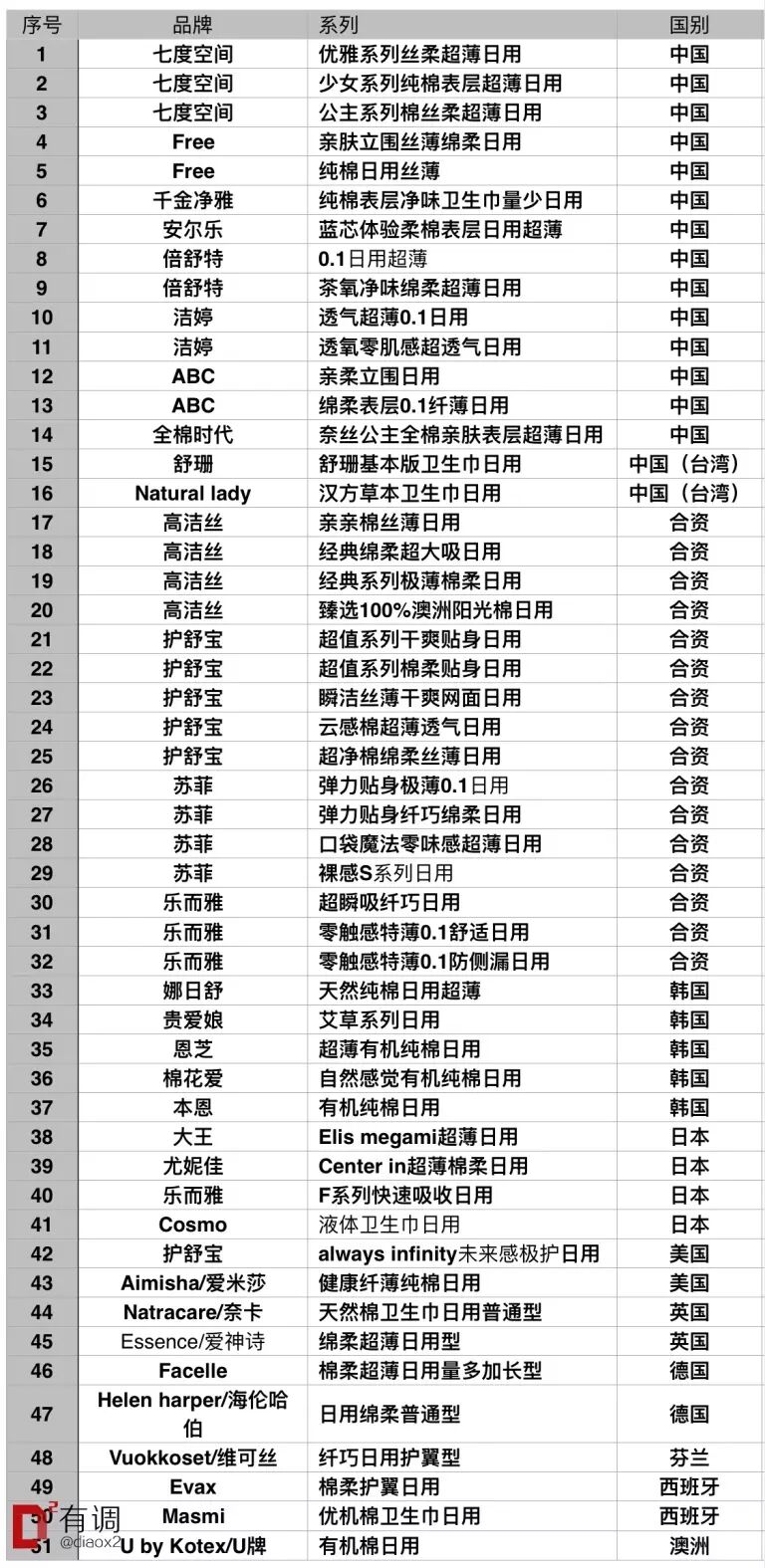 | 序号 | 品牌 | 系列 | 国别 |
|---|---|---|---|
| 1 | 七度空间 | 优雅系列丝柔超薄日用 | 中国 |
| 2 | 七度空间 | 少女系列纯棉表层超薄日用 | 中国 |
| 3 | 七度空间 | 公主系列棉丝柔超薄日用 | 中国 |
| 4 | Free | 亲肤立围丝薄绵柔日用 | 中国 |
| 5 | Free | 纯棉日用丝薄 | 中国 |
| 6 | 千金净雅 | 纯棉表层净味卫生巾量少日用 | 中国 |
| 7 | 安尔乐 | 蓝芯体验柔棉表层日用超薄 | 中国 |
| 8 | 倍舒特 | 0.1日用超薄 | 中国 |
| 9 | 倍舒特 | 茶氧净味绵柔超薄日用 | 中国 |
| 10 | 洁婷 | 透气超薄0.1日用 | 中国 |
| 11 | 洁婷 | 透氧零肌感超透气日用 | 中国 |
| 12 | ABC | 亲柔立围日用 | 中国 |
| 13 | ABC | 绵柔表层0.1纤薄日用 | 中国 |
| 14 | 全棉时代 | 奈丝公主全棉亲肤表层超薄日用 | 中国 |
| 15 | 舒珊 | 舒珊基本版卫生巾日用 | 中国（台湾） |
| 16 | Natural lady | 汉方草本卫生巾日用 | 中国（台湾） |
| 17 | 高洁丝 | 亲亲棉丝薄日用 | 合资 |
| 18 | 高洁丝 | 经典绵柔超大吸日用 | 合资 |
| 19 | 高洁丝 | 经典系列极薄棉柔日用 | 合资 |
| 20 | 高洁丝 | 臻选100%澳洲阳光棉日用 | 合资 |
| 21 | 护舒宝 | 超值系列干爽贴身日用 | 合资 |
| 22 | 护舒宝 | 超值系列棉柔贴身日用 | 合资 |
| 23 | 护舒宝 | 瞬洁丝薄干爽网面日用 | 合资 |
| 24 | 护舒宝 | 云感棉超薄透气日用 | 合资 |
| 25 | 护舒宝 | 超净棉绵柔丝薄日用 | 合资 |
| 26 | 苏菲 | 弹力贴身极薄0.1日用 | 合资 |
| 27 | 苏菲 | 弹力贴身纤巧绵柔日用 | 合资 |
| 28 | 苏菲 | 口袋魔法零味感超薄日用 | 合资 |
| 29 | 苏菲 | 裸感S系列日用 | 合资 |
| 30 | 乐而雅 | 超瞬吸纤巧日用 | 合资 |
| 31 | 乐而雅 | 零触感特薄0.1舒适日用 | 合资 |
| 32 | 乐而雅 | 零触感特薄0.1防侧漏日用 | 合资 |
| 33 | 娜日舒 | 天然纯棉日用超薄 | 韩国 |
| 34 | 贵爱娘 | 艾草系列日用 | 韩国 |
| 35 | 恩芝 | 超薄有机纯棉日用 | 韩国 |
| 36 | 棉花爱 | 自然感觉有机纯棉日用 | 韩国 |
| 37 | 本恩 | 有机纯棉日用 | 韩国 |
| 38 | 大王 | Elis megami超薄日用 | 日本 |
| 39 | 尤妮佳 | Center in超薄棉柔日用 | 日本 |
| 40 | 乐而雅 | F系列快速吸收日用 | 日本 |
| 41 | Cosmo | 液体卫生巾日用 | 日本 |
| 42 | 护舒宝 | always infinity未来感极护日用 | 美国 |
| 43 | Aimisha/爱米莎 | 健康纤薄纯棉日用 | 美国 |
| 44 | Natracare/奈卡 | 天然棉卫生巾日用普通型 | 英国 |
| 45 | Essence/爱神诗 | 绵柔超薄日用型 | 英国 |
| 46 | Facelle | 棉柔超薄日用量多加长型 | 德国 |
| 47 | Helen harper/海伦哈伯 | 日用绵柔普通型 | 德国 |
| 48 | Vuokkoset/维可丝 | 纤巧日用护翼型 | 芬兰 |
| 49 | Evax | 棉柔护翼日用 | 西班牙 |
| 50 | Masmi | 优机棉卫生巾日用 | 西班牙 |
| 51 | U by Kotex/U牌 | 有机棉日用 | 澳洲 |

有调
@diaox2